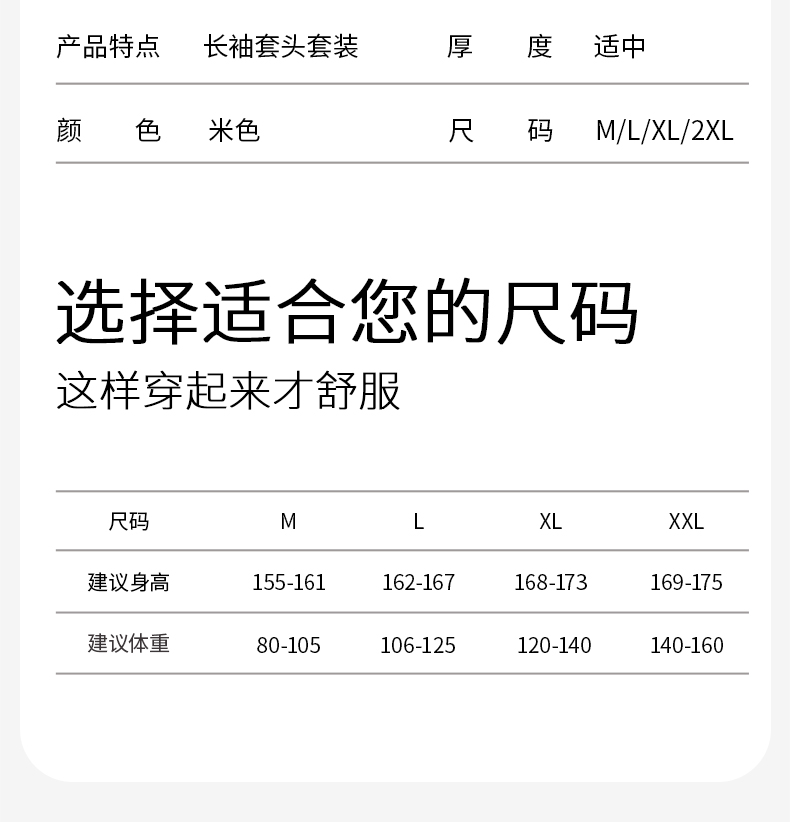 产品特点 长袖套头套装 厚度 适中

颜色 米色 尺码 M/L/XL/2XL

选择适合您的尺码

这样穿起来才舒服

| 尺码 | M | L | XL | XXL |
|---|---|---|---|---|
| 建议身高 | 155-161 | 162-167 | 168-173 | 169-175 |
| 建议体重 | 80-105 | 106-125 | 120-140 | 140-160 |